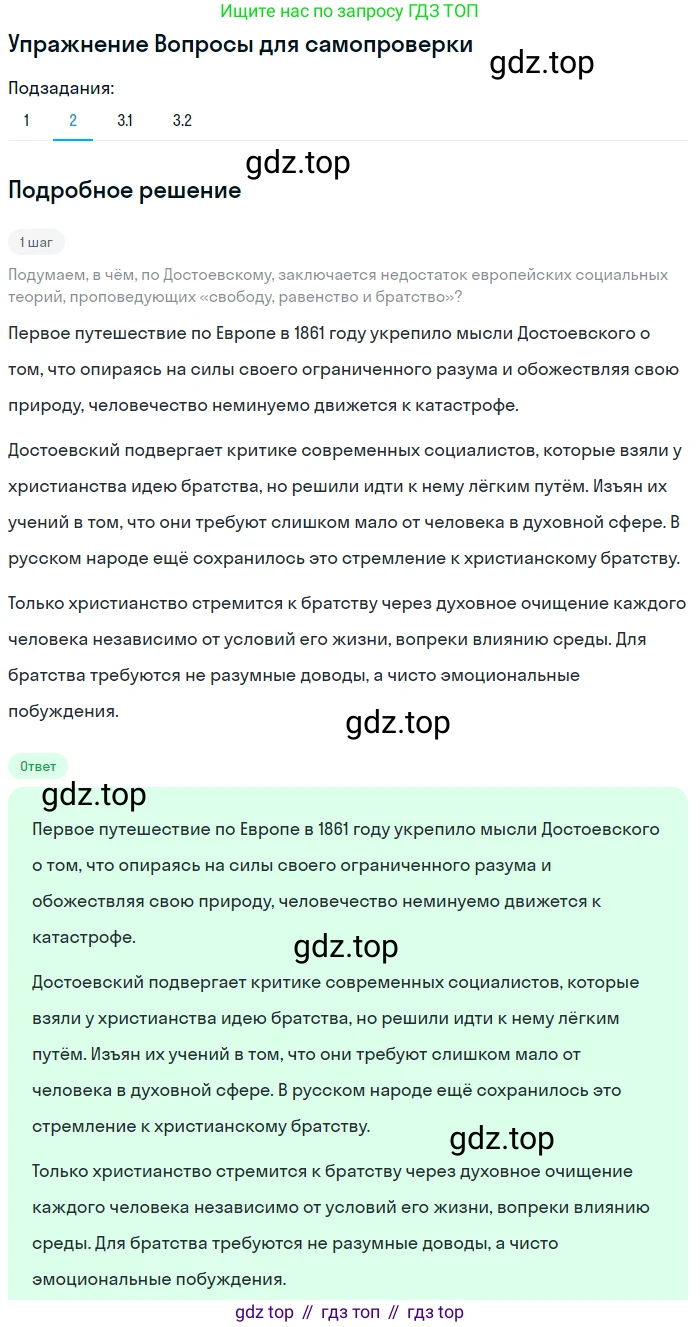 Ищите нас по запросу ГДЗ ТОП

Упражнение Вопросы для самопроверки

gdz.top

Подзадания:

1 2 3.1 3.2

gdz.top

Подробное решение

1 шаг

Подумаем, в чём, по Достоевскому, заключается недостаток европейских социальных теорий, проповедующих «свободу, равенство и братство»?

Первое путешествие по Европе в 1861 году укрепило мысли Достоевского о том, что опираясь на силы своего ограниченного разума и обожествляя свою природу, человечество неминуемо движется к катастрофе.

Достоевский подвергает критике современных социалистов, которые взяли у христианства идею братства, но решили идти к нему лёгким путём. Изъян их учений в том, что они требуют слишком мало от человека в духовной сфере. В русском народе ещё сохранилось это стремление к христианскому братству.

Только христианство стремится к братству через духовное очищение каждого человека независимо от условий его жизни, вопреки влиянию среды. Для братства требуются не разумные доводы, а чисто эмоциональные побуждения.

gdz.top

Ответ

gdz.top

Первое путешествие по Европе в 1861 году укрепило мысли Достоевского о том, что опираясь на силы своего ограниченного разума и обожествляя свою природу, человечество неминуемо движется к катастрофе.

gdz.top

Достоевский подвергает критике современных социалистов, которые взяли у христианства идею братства, но решили идти к нему лёгким путём. Изъян их учений в том, что они требуют слишком мало от человека в духовной сфере. В русском народе ещё сохранилось это стремление к христианскому братству.

gdz.top

Только христианство стремится к братству через духовное очищение каждого человека независимо от условий его жизни, вопреки влиянию среды. Для братства требуются не разумные доводы, а чисто эмоциональные побуждения.

gdz top // гдз топ // гдз top